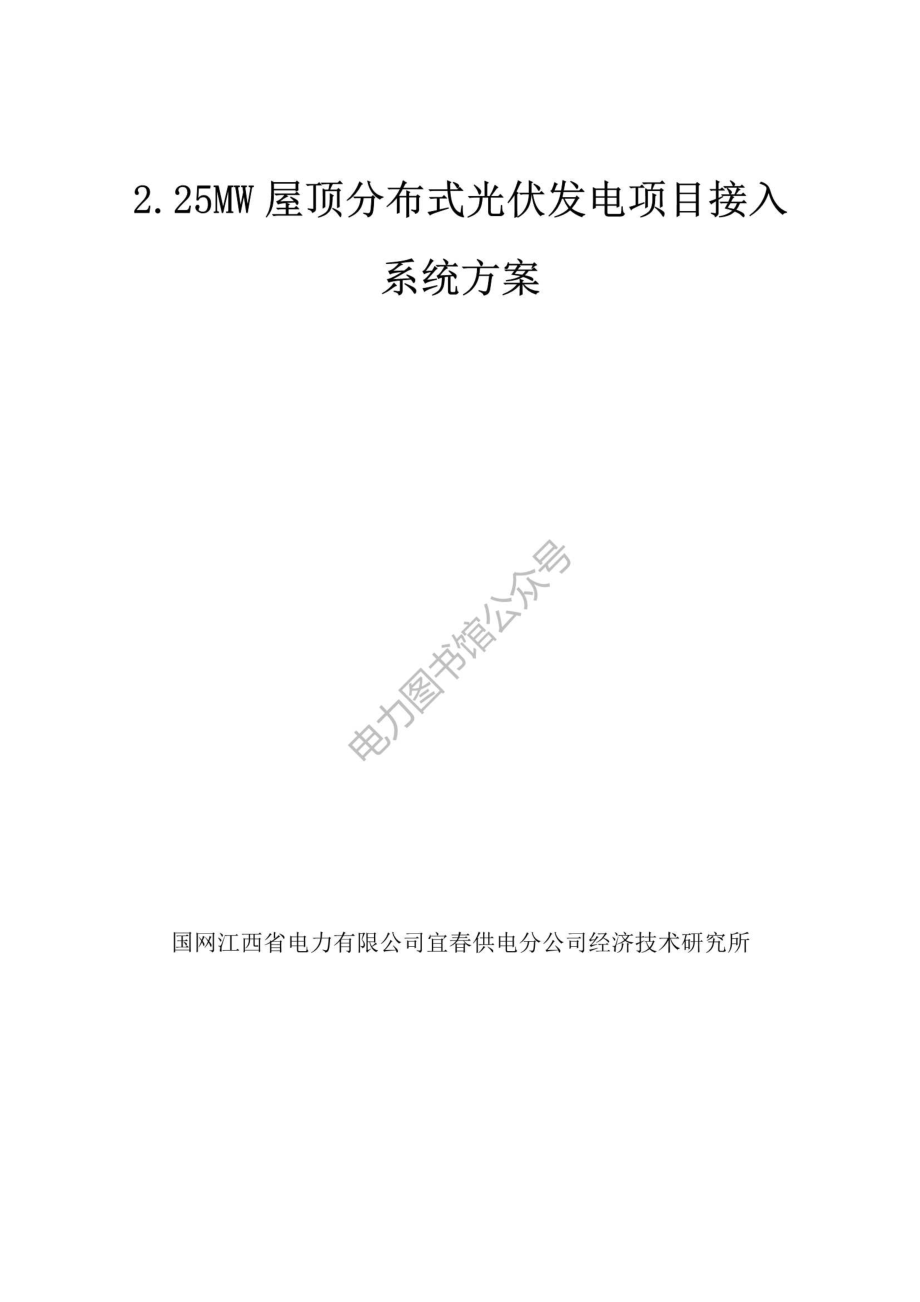 2.25MW 屋顶分布式光伏发电项目接入系统方案

电力图书馆公众号

国网江西省电力有限公司宜春供电分公司经济技术研究所